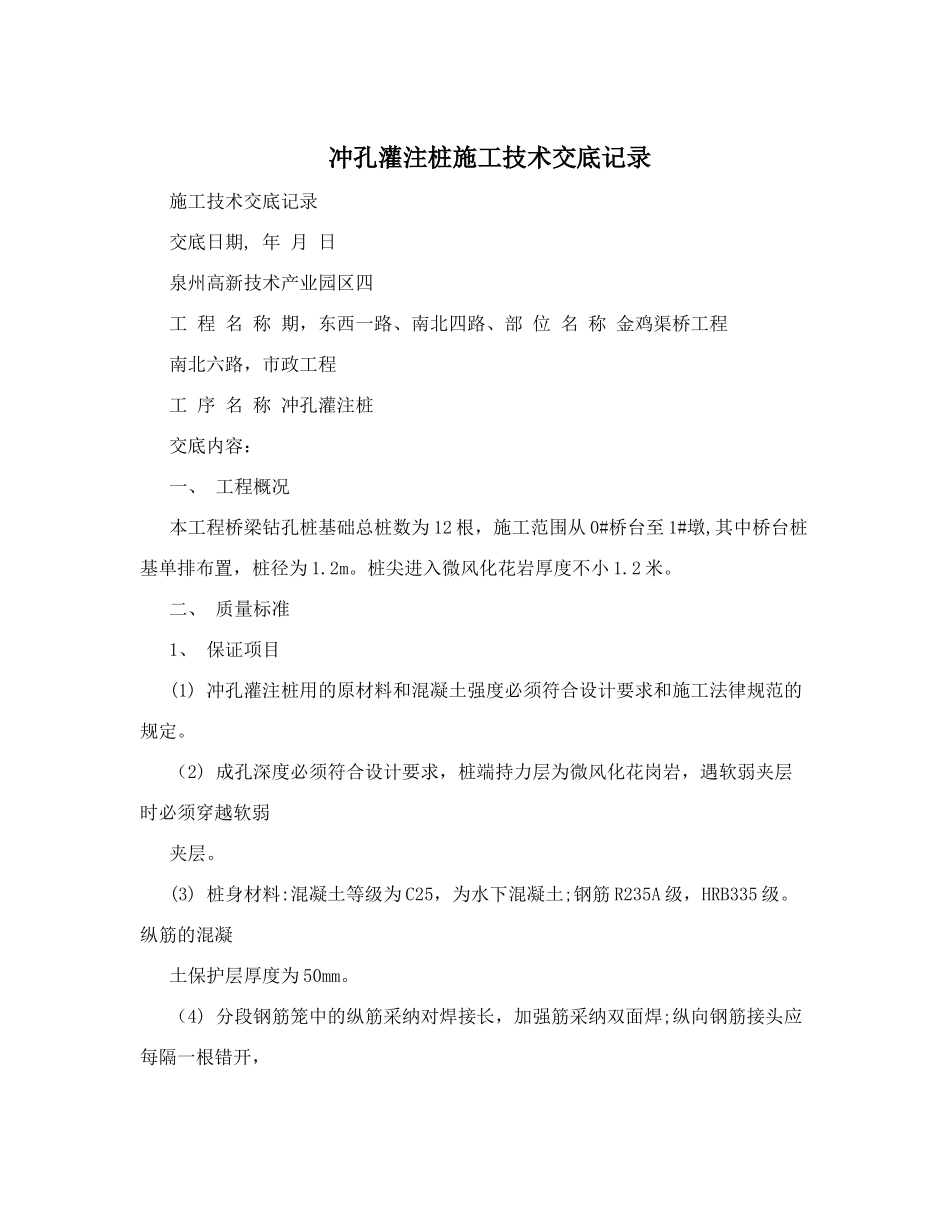 冲孔灌注桩施工技术交底记录

施工技术交底记录

交底日期, 年 月 日

泉州高新技术产业园区四

工 程 名 称 期，东西一路、南北四路、部 位 名 称 金鸡渠桥工程

南北六路，市政工程

工 序 名 称 冲孔灌注桩

交底内容：

一、 工程概况

本工程桥梁钻孔桩基础总桩数为12根，施工范围从0#桥台至1#墩,其中桥台桩基单排布置，桩径为1.2m。桩尖进入微风化花岩厚度不小1.2米。

二、 质量标准

1、 保证项目

(1) 冲孔灌注桩用的原材料和混凝土强度必须符合设计要求和施工法律规范的规定。

（2）成孔深度必须符合设计要求，桩端持力层为微风化花岗岩，遇软弱夹层时必须穿越软弱

夹层。

(3) 桩身材料:混凝土等级为C25，为水下混凝土;钢筋R235A级，HRB335级。纵筋的混凝

土保护层厚度为50mm。

（4）分段钢筋笼中的纵筋采纳对焊接长，加强筋采纳双面焊;纵向钢筋接头应每隔一根错开，